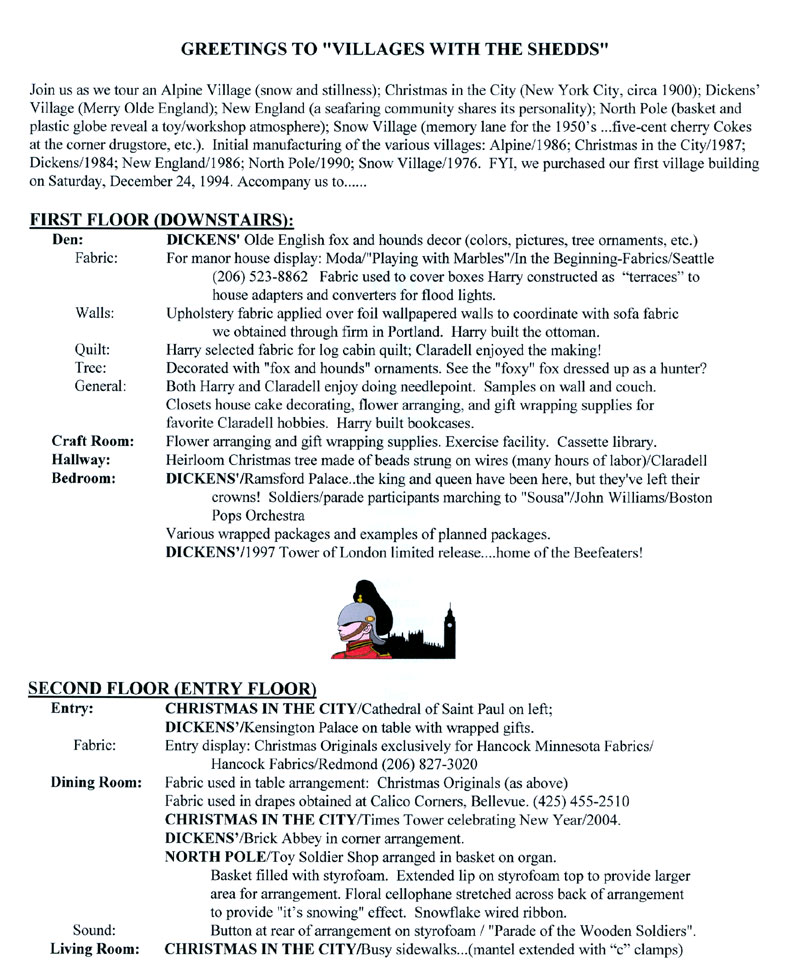 GREETINGS TO "VILLAGES WITH THE SHEDDS"

Join us as we tour an Alpine Village (snow and stillness); Christmas in the City (New York City, circa 1900); Dickens' Village (Merry Olde England); New England (a seafaring community shares its personality); North Pole (basket and plastic globe reveal a toy/workshop atmosphere); Snow Village (memory lane for the 1950's ...five-cent cherry Cokes at the corner drugstore, etc.). Initial manufacturing of the various villages: Alpine/1986; Christmas in the City/1987; Dickens/1984; New England/1986; North Pole/1990; Snow Village/1976. FYI, we purchased our first village building on Saturday, December 24, 1994. Accompany us to......

FIRST FLOOR (DOWNSTAIRS):

Den: DICKENS' Olde English fox and hounds decor (colors, pictures, tree ornaments, etc.)
Fabric: For manor house display: Moda/"Playing with Marbles"/In the Beginning-Fabrics/Seattle (206) 523-8862 Fabric used to cover boxes Harry constructed as "terraces" to house adapters and converters for flood lights.
Walls: Upholstery fabric applied over foil wallpapered walls to coordinate with sofa fabric we obtained through firm in Portland. Harry built the ottoman.
Quilt: Harry selected fabric for log cabin quilt; Claradell enjoyed the making!
Tree: Decorated with "fox and hounds" ornaments. See the "foxy" fox dressed up as a hunter?
General: Both Harry and Claradell enjoy doing needlepoint. Samples on wall and couch. Closets house cake decorating, flower arranging, and gift wrapping supplies for favorite Claradell hobbies. Harry built bookcases.
Craft Room: Flower arranging and gift wrapping supplies. Exercise facility. Cassette library.
Hallway: Heirloom Christmas tree made of beads strung on wires (many hours of labor)/Claradell
Bedroom: DICKENS'/Ramsford Palace..the king and queen have been here, but they've left their crowns! Soldiers/parade participants marching to "Sousa"/John Williams/Boston Pops Orchestra
Various wrapped packages and examples of planned packages.
DICKENS'/1997 Tower of London limited release....home of the Beefeaters!

SECOND FLOOR (ENTRY FLOOR)

Entry: CHRISTMAS IN THE CITY/Cathedral of Saint Paul on left;
DICKENS'/Kensington Palace on table with wrapped gifts.
Fabric: Entry display: Christmas Originals exclusively for Hancock Minnesota Fabrics/ Hancock Fabrics/Redmond (206) 827-3020
Dining Room: Fabric used in table arrangement: Christmas Originals (as above)
Fabric used in drapes obtained at Calico Corners, Bellevue. (425) 455-2510
CHRISTMAS IN THE CITY/Times Tower celebrating New Year/2004.
DICKENS'/Brick Abbey in corner arrangement.
NORTH POLE/Toy Soldier Shop arranged in basket on organ.
Basket filled with styrofoam. Extended lip on styrofoam top to provide larger area for arrangement. Floral cellophane stretched across back of arrangement to provide "it's snowing" effect. Snowflake wired ribbon.
Sound: Button at rear of arrangement on styrofoam / "Parade of the Wooden Soldiers".
Living Room: CHRISTMAS IN THE CITY/Busy sidewalks...(mantel extended with "c" clamps)